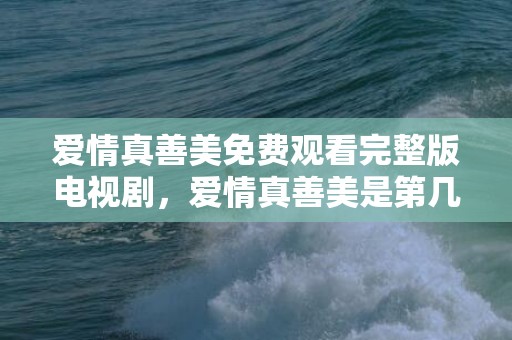 爱情真善美免费观看完整版电视剧，爱情真善美是第几